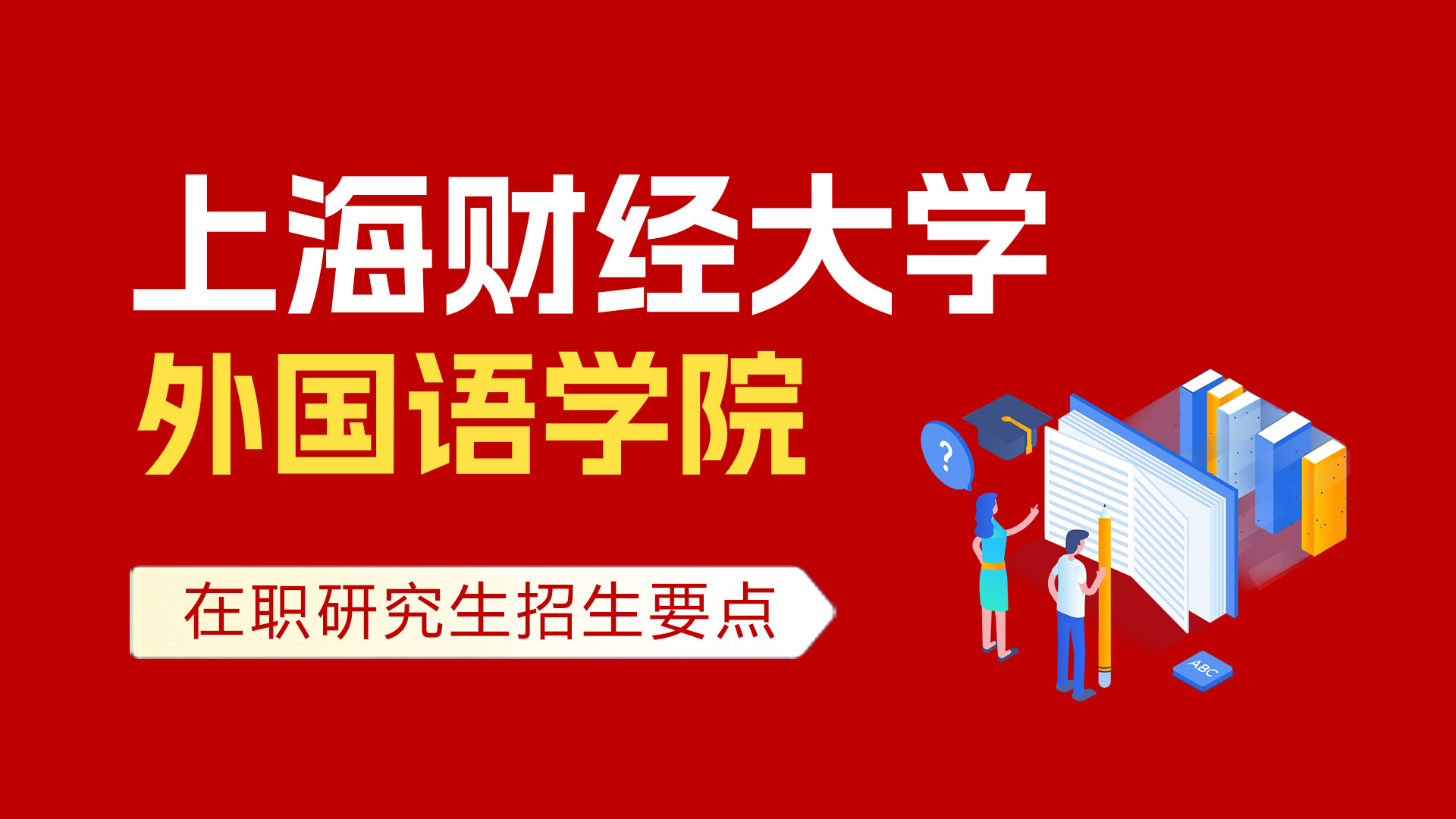 上海财经大学
外国语学院

在职研究生招生要点

?

ABC